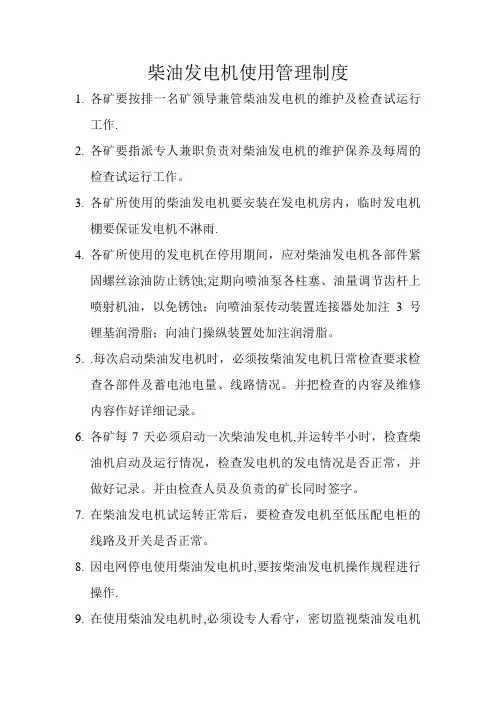 柴油发电机使用管理制度

1. 各矿要按排一名矿领导兼管柴油发电机的维护及检查试运行工作.

2. 各矿要指派专人兼职负责对柴油发电机的维护保养及每周的检查试运行工作。

3. 各矿所使用的柴油发电机要安装在发电机房内，临时发电机棚要保证发电机不淋雨.

4. 各矿所使用的发电机在停用期间，应对柴油发电机各部件紧固螺丝涂油防止锈蚀;定期向喷油泵各柱塞、油量调节齿杆上喷射机油，以免锈蚀；向喷油泵传动装置连接器处加注 3 号锂基润滑脂；向油门操纵装置处加注润滑脂。

5. .每次启动柴油发电机时，必须按柴油发电机日常检查要求检查各部件及蓄电池电量、线路情况。并把检查的内容及维修内容作好详细记录。

6. 各矿每 7 天必须启动一次柴油发电机,并运转半小时，检查柴油机启动及运行情况，检查发电机的发电情况是否正常，并做好记录。并由检查人员及负责的矿长同时签字。

7. 在柴油发电机试运转正常后，要检查发电机至低压配电柜的线路及开关是否正常。

8. 因电网停电使用柴油发电机时,要按柴油发电机操作规程进行操作.

9. 在使用柴油发电机时,必须设专人看守，密切监视柴油发电机